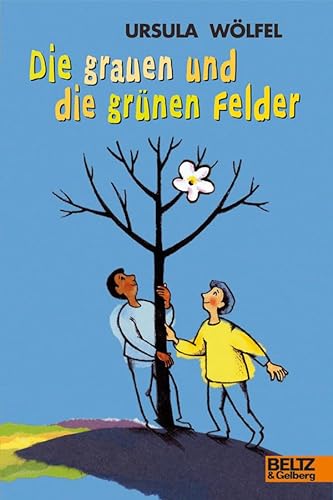 URSULA WÖLFEL

Die grauen und die grünen Felder

BELTZ & Gelberg